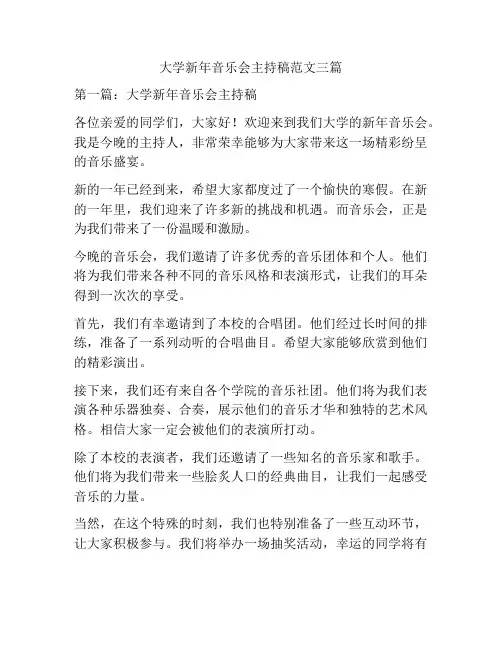 大学新年音乐会主持稿范文三篇

第一篇：大学新年音乐会主持稿

各位亲爱的同学们，大家好！欢迎来到我们大学的新年音乐会。我是今晚的主持人，非常荣幸能够为大家带来这一场精彩纷呈的音乐盛宴。

新的一年已经到来，希望大家都度过了一个愉快的寒假。在新的一年里，我们迎来了许多新的挑战和机遇。而音乐会，正是为我们带来了一份温暖和激励。

今晚的音乐会，我们邀请了许多优秀的音乐团体和个人。他们将为我们带来各种不同的音乐风格和表演形式，让我们的耳朵得到一次次的享受。

首先，我们有幸邀请到了本校的合唱团。他们经过长时间的排练，准备了一系列动听的合唱曲目。希望大家能够欣赏到他们的精彩演出。

接下来，我们还有来自各个学院的音乐社团。他们将为我们表演各种乐器独奏、合奏，展示他们的音乐才华和独特的艺术风格。相信大家一定会被他们的表演所打动。

除了本校的表演者，我们还邀请了一些知名的音乐家和歌手。他们将为我们带来一些脍炙人口的经典曲目，让我们一起感受音乐的力量。

当然，在这个特殊的时刻，我们也特别准备了一些互动环节，让大家积极参与。我们将举办一场抽奖活动，幸运的同学将有